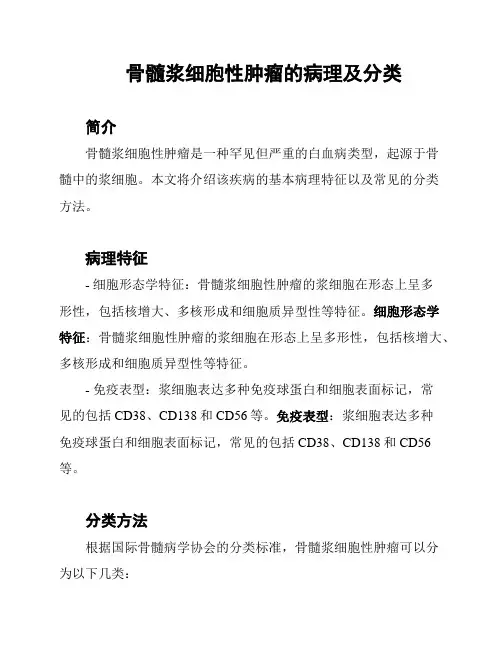 骨髓浆细胞性肿瘤的病理及分类

简介

骨髓浆细胞性肿瘤是一种罕见但严重的白血病类型，起源于骨髓中的浆细胞。本文将介绍该疾病的基本病理特征以及常见的分类方法。

病理特征

- 细胞形态学特征：骨髓浆细胞性肿瘤的浆细胞在形态上呈多形性，包括核增大、多核形成和细胞质异型性等特征。细胞形态学特征：骨髓浆细胞性肿瘤的浆细胞在形态上呈多形性，包括核增大、多核形成和细胞质异型性等特征。

- 免疫表型：浆细胞表达多种免疫球蛋白和细胞表面标记，常见的包括 CD38、CD138 和 CD56 等。免疫表型：浆细胞表达多种免疫球蛋白和细胞表面标记，常见的包括 CD38、CD138 和 CD56 等。

分类方法

根据国际骨髓病学协会的分类标准，骨髓浆细胞性肿瘤可以分为以下几类：